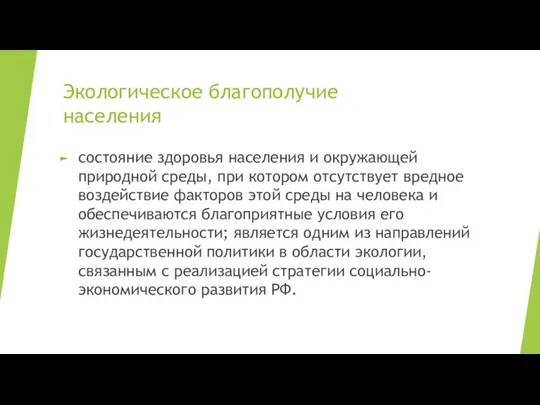 Экологическое благополучие населения

состояние здоровья населения и окружающей природной среды, при котором отсутствует вредное воздействие факторов этой среды на человека и обеспечиваются благоприятные условия его жизнедеятельности; является одним из направлений государственной политики в области экологии, связанным с реализацией стратегии социально-экономического развития РФ.